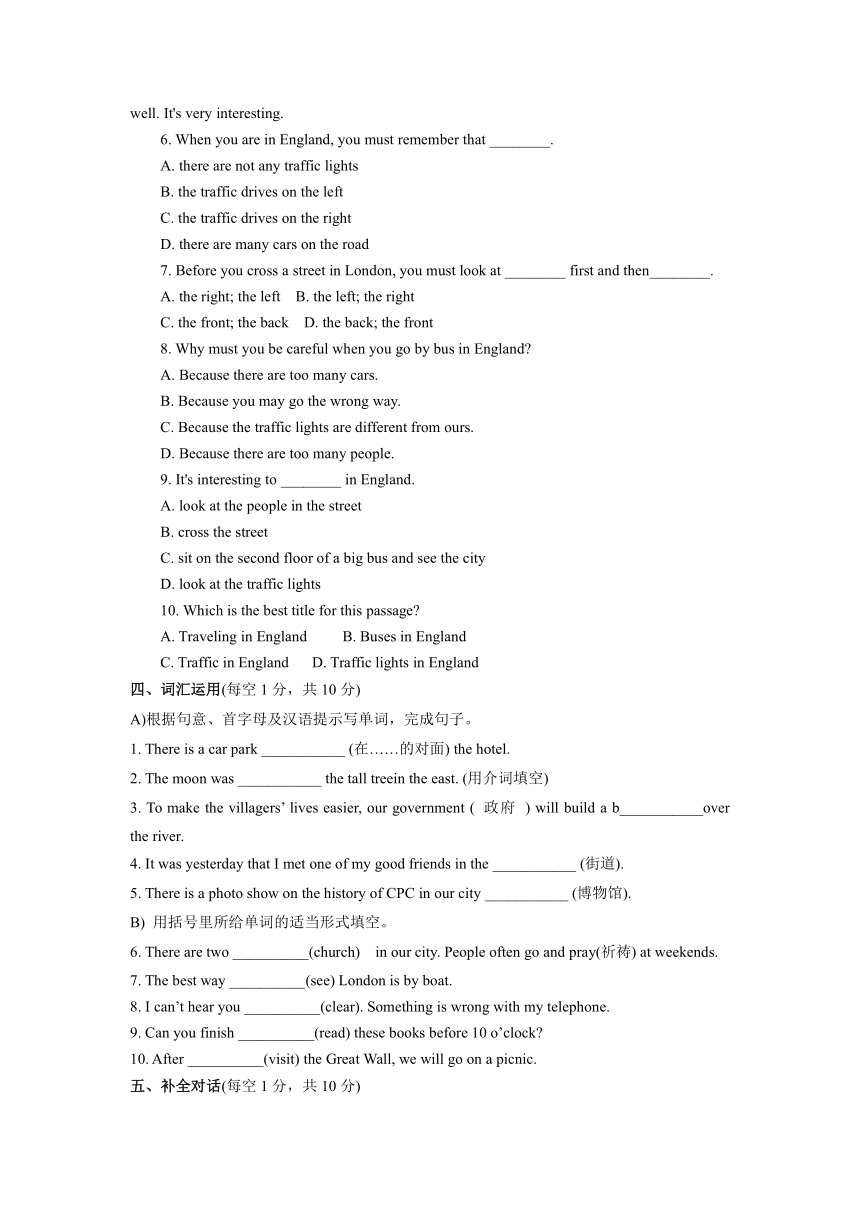 well. It's very interesting.

6. When you are in England, you must remember that ________.

A. there are not any traffic lights

B. the traffic drives on the left

C. the traffic drives on the right

D. there are many cars on the road

7. Before you cross a street in London, you must look at ________ first and then________.

A. the right; the left B. the left; the right

C. the front; the back D. the back; the front

8. Why must you be careful when you go by bus in England?

A. Because there are too many cars.

B. Because you may go the wrong way.

C. Because the traffic lights are different from ours.

D. Because there are too many people.

9. It's interesting to ________ in England.

A. look at the people in the street

B. cross the street

C. sit on the second floor of a big bus and see the city

D. look at the traffic lights

10. Which is the best title for this passage?

A. Traveling in England B. Buses in England

C. Traffic in England D. Traffic lights in England

四、词汇运用(每空 1 分，共 10 分)

A)根据句意、首字母及汉语提示写单词，完成句子。

1. There is a car park ___________ (在……的对面) the hotel.

2. The moon was ___________ the tall treein the east. (用介词填空)

3. To make the villagers' lives easier, our government ( 政府 ) will build a b___________over the river.

4. It was yesterday that I met one of my good friends in the ___________ (街道).

5. There is a photo show on the history of CPC in our city ___________ (博物馆).

B) 用括号里所给单词的适当形式填空。

6. There are two __________(church) in our city. People often go and pray(祈祷) at weekends.

7. The best way __________(see) London is by boat.

8. I can't hear you __________(clear). Something is wrong with my telephone.

9. Can you finish __________(read) these books before 10 o'clock?

10. After __________(visit) the Great Wall, we will go on a picnic.

五、补全对话(每空 1 分，共 10 分)